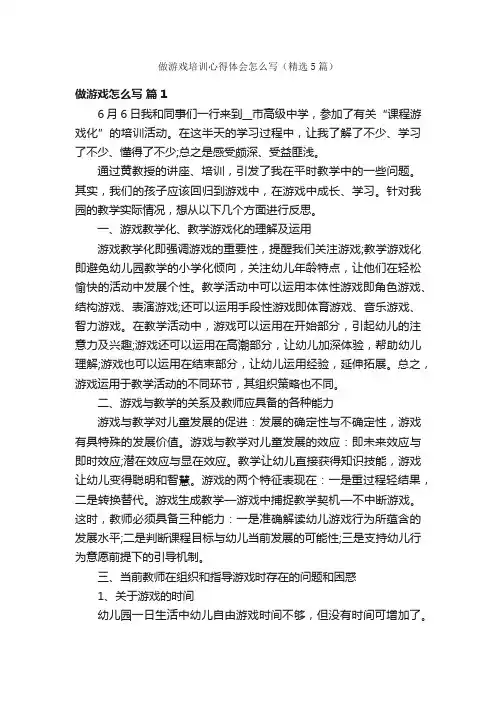 做游戏培训心得体会怎么写（精选5篇）

做游戏怎么写 篇1

6月6日我和同事们一行来到__市高级中学，参加了有关“课程游戏化”的培训活动。在这半天的学习过程中，让我了解了不少、学习了不少、懂得了不少;总之是感受颇深、受益匪浅。

通过黄教授的讲座、培训，引发了我在平时教学中的一些问题。其实，我们的孩子应该回归到游戏中，在游戏中成长、学习。针对我园的教学实际情况，想从以下几个方面进行反思。

一、游戏教学化、教学游戏化的理解及运用

游戏教学化即强调游戏的重要性，提醒我们关注游戏;教学游戏化即避免幼儿园教学的小学化倾向，关注幼儿年龄特点，让他们在轻松愉快的活动中发展个性。教学活动中可以运用本体性游戏即角色游戏、结构游戏、表演游戏;还可以运用手段性游戏即体育游戏、音乐游戏、智力游戏。在教学活动中，游戏可以运用在开始部分，引起幼儿的注意力及兴趣;游戏还可以运用在高潮部分，让幼儿加深体验，帮助幼儿理解;游戏也可以运用在结束部分，让幼儿运用经验，延伸拓展。总之，游戏运用于教学活动的不同环节，其组织策略也不同。

二、游戏与教学的关系及教师应具备的各种能力

游戏与教学对儿童发展的促进：发展的确定性与不确定性，游戏有具特殊的发展价值。游戏与教学对儿童发展的效应：即未来效应与即时效应;潜在效应与显在效应。教学让幼儿直接获得知识技能，游戏让幼儿变得聪明和智慧。游戏的两个特征表现在：一是重过程轻结果，二是转换替代。游戏生成教学—游戏中捕捉教学契机—不中断游戏。这时，教师必须具备三种能力：一是准确解读幼儿游戏行为所蕴含的发展水平;二是判断课程目标与幼儿当前发展的可能性;三是支持幼儿行为意愿前提下的引导机制。

三、当前教师在组织和指导游戏时存在的问题和困惑

1、关于游戏的时间

幼儿园一日生活中幼儿自由游戏时间不够，但没有时间可增加了。